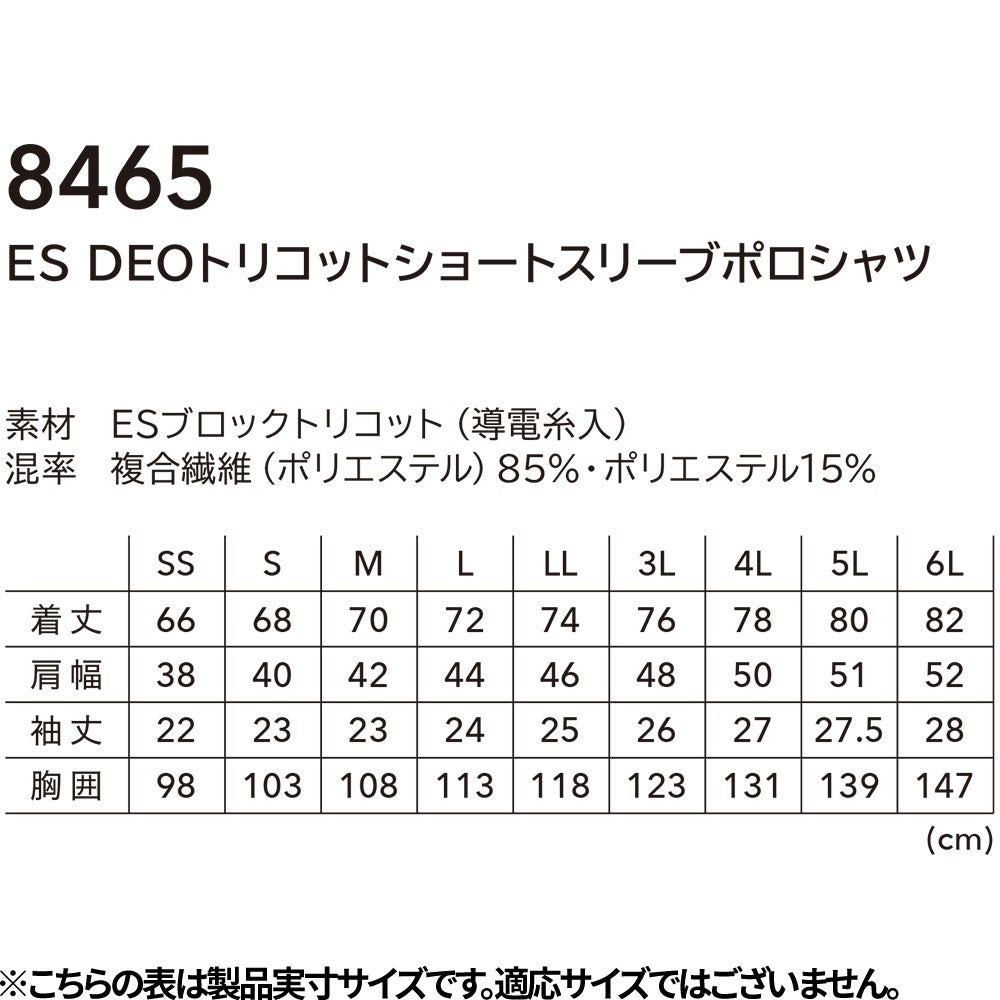 8465

ES DEOトリコットショートスリーブポロシャツ

素材 ESブロックトリコット（導電糸入）
混率 複合繊維（ポリエステル）85%・ポリエステル15%

|  | SS | S | M | L | LL | 3L | 4L | 5L | 6L |
|---|---|---|---|---|---|---|---|---|---|
| 着丈 | 66 | 68 | 70 | 72 | 74 | 76 | 78 | 80 | 82 |
| 肩幅 | 38 | 40 | 42 | 44 | 46 | 48 | 50 | 51 | 52 |
| 袖丈 | 22 | 23 | 23 | 24 | 25 | 26 | 27 | 27.5 | 28 |
| 胸囲 | 98 | 103 | 108 | 113 | 118 | 123 | 131 | 139 | 147 |

(cm)

※こちらの表は製品実寸サイズです。適応サイズではございません。